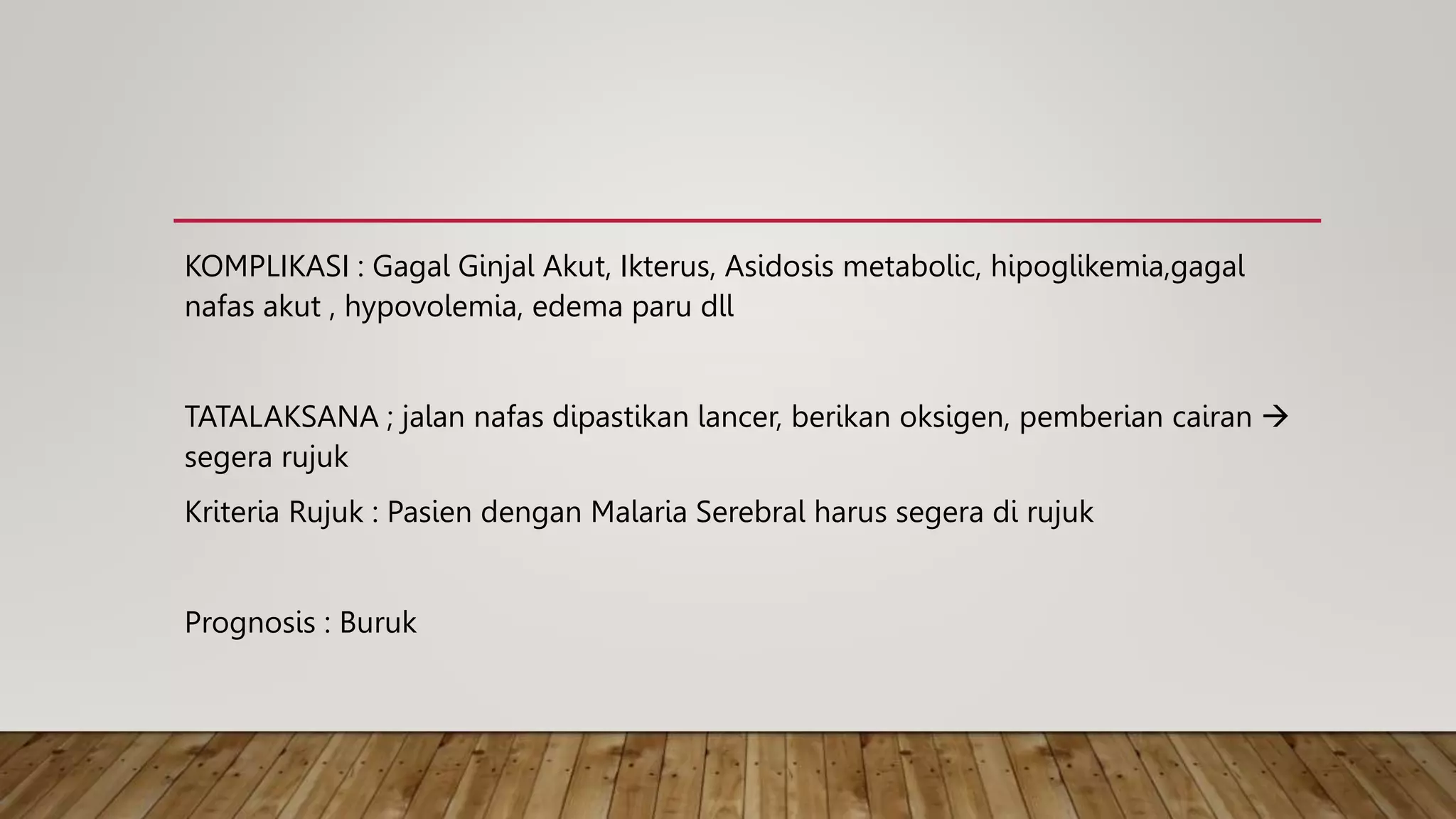 KOMPLIKASI : Gagal Ginjal Akut, Ikterus, Asidosis metabolic, hipoglikemia,gagal nafas akut , hypovolemia, edema paru dll

TATALAKSANA ; jalan nafas dipastikan lancer, berikan oksigen, pemberian cairan → segera rujuk

Kriteria Rujuk : Pasien dengan Malaria Serebral harus segera di rujuk

Prognosis : Buruk